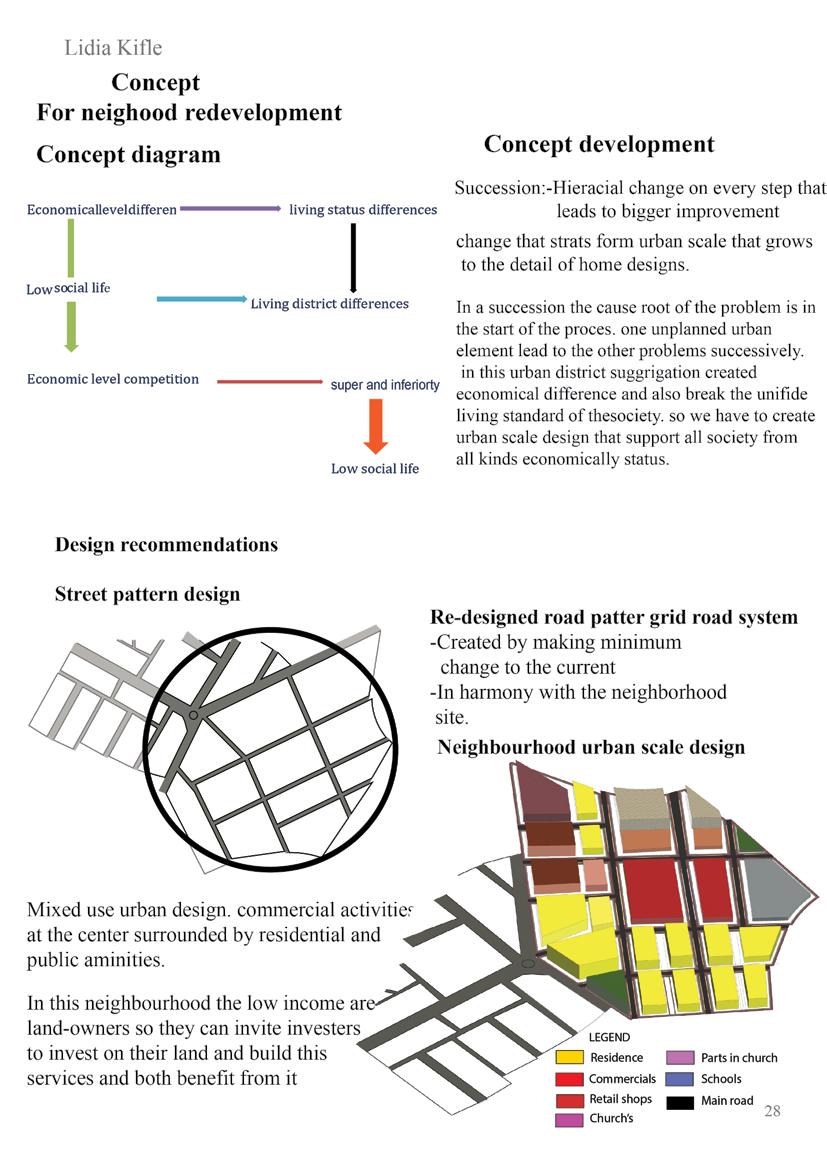 Lidia Kifle

Concept
For neighood redevelopment

Concept diagram

Economicalleveldifferen

living status differences

Low social life

Living district differences

Economic level competition

super and inferiorty

Low social life

Concept development

Succession:-Hieracial change on every step that leads to bigger improvement

change that strats form urban scale that grows to the detail of home designs.

In a succession the cause root of the problem is in the start of the proces. one unplanned urban element lead to the other problems successively. in this urban district suggrigation created economical difference and also break the unifide living standard of thesociety. so we have to create urban scale design that support all society from all kinds economically status.

Design recommendations

Street pattern design

Re-designed road patter grid road system
-Created by making minimum change to the current
-In harmony with the neighborhood site.

Neighbourhood urban scale design

Mixed use urban design. commercial activities at the center surrounded by residential and public aminities.

In this neighbourhood the low income are land-owners so they can invite investers to invest on their land and build this services and both benefit from it

LEGEND
Residence
Commercials
Retail shops
Church's
Parts in church
Schools
Main road

28